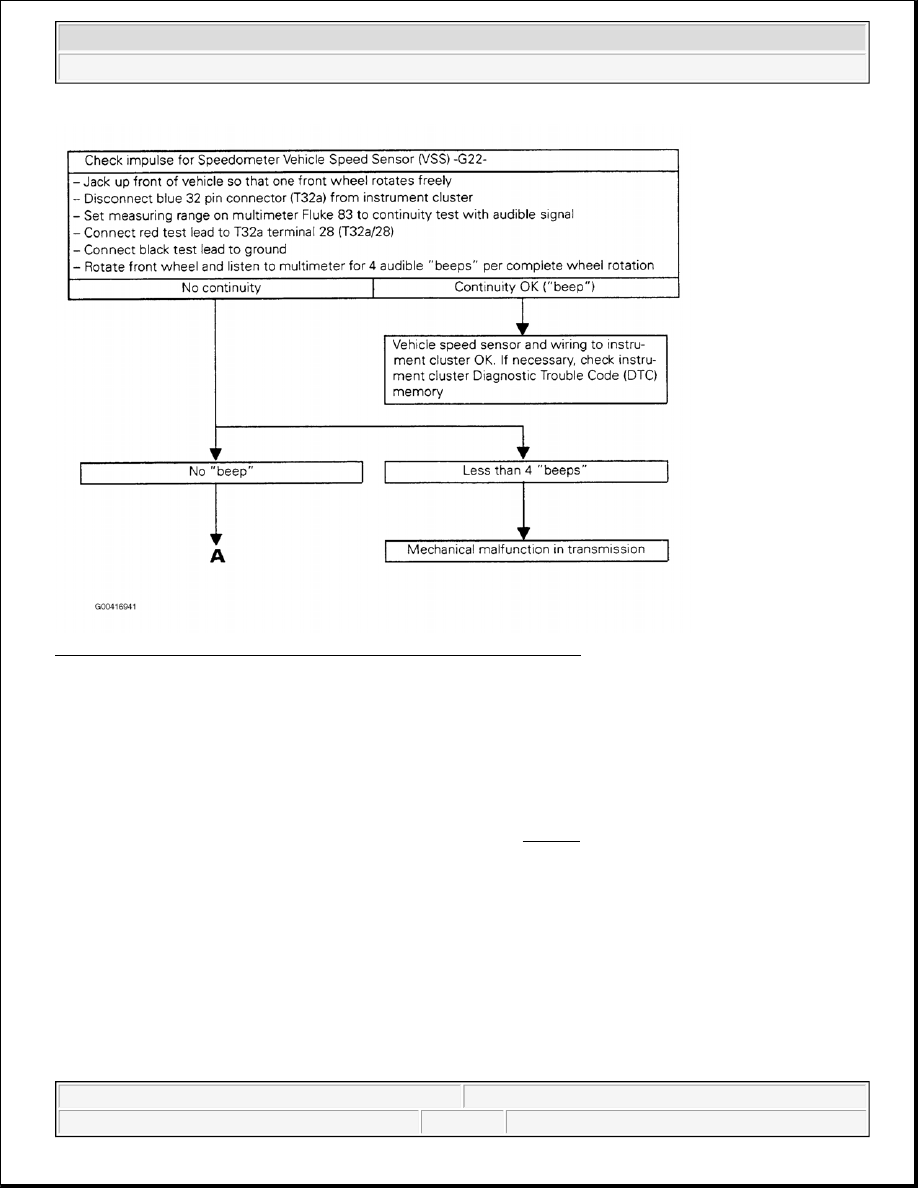 Check impulse for Speedometer Vehicle Speed Sensor (VSS) -G22-

– Jack up front of vehicle so that one front wheel rotates freely
– Disconnect blue 32 pin connector (T32a) from instrument cluster
– Set measuring range on multimeter Fluke 83 to continuity test with audible signal
– Connect red test lead to T32a terminal 28 (T32a/28)
– Connect black test lead to ground
– Rotate front wheel and listen to multimeter for 4 audible "beeps" per complete wheel rotation

No continuity

Continuity OK ("beep")

Vehicle speed sensor and wiring to instrument cluster OK. If necessary, check instrument cluster Diagnostic Trouble Code (DTC) memory

No "beep"

Less than 4 "beeps"

A

Mechanical malfunction in transmission

G00416941